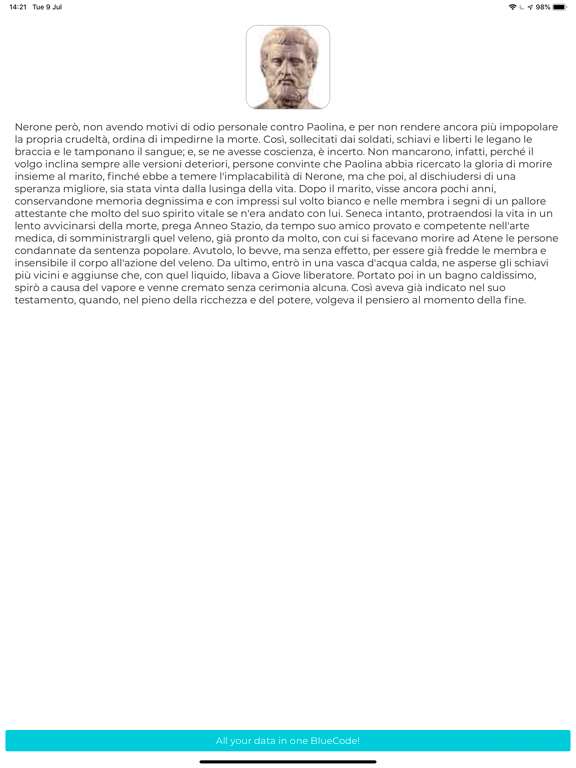 14:21 Tue 9 Jul

98%

Nerone però, non avendo motivi di odio personale contro Paolina, e per non rendere ancora più impopolare la propria crudeltà, ordina di impedirne la morte. Così, sollecitati dai soldati, schiavi e liberti le legano le braccia e le tamponano il sangue; e, se ne avesse coscienza, è incerto. Non mancarono, infatti, perché il volgo inclina sempre alle versioni deteriori, persone convinte che Paolina abbia ricercato la gloria di morire insieme al marito, finché ebbe a temere l'implacabilità di Nerone, ma che poi, al dischiudersi di una speranza migliore, sia stata vinta dalla lusinga della vita. Dopo il marito, visse ancora pochi anni, conservandone memoria degnissima e con impressi sul volto bianco e nelle membra i segni di un pallore attestante che molto del suo spirito vitale se n'era andato con lui. Seneca intanto, protraendosi la vita in un lento avvicinarsi della morte, prega Anneo Stazio, da tempo suo amico provato e competente nell'arte medica, di somministrargli quel veleno, già pronto da molto, con cui si facevano morire ad Atene le persone condannate da sentenza popolare. Avutolo, lo bevve, ma senza effetto, per essere già fredde le membra e insensibile il corpo all'azione del veleno. Da ultimo, entrò in una vasca d'acqua calda, ne asperse gli schiavi più vicini e aggiunse che, con quel liquido, libava a Giove liberatore. Portato poi in un bagno caldissimo, spirò a causa del vapore e venne cremato senza cerimonia alcuna. Così aveva già indicato nel suo testamento, quando, nel pieno della ricchezza e del potere, volgeva il pensiero al momento della fine.

All your data in one BlueCode!